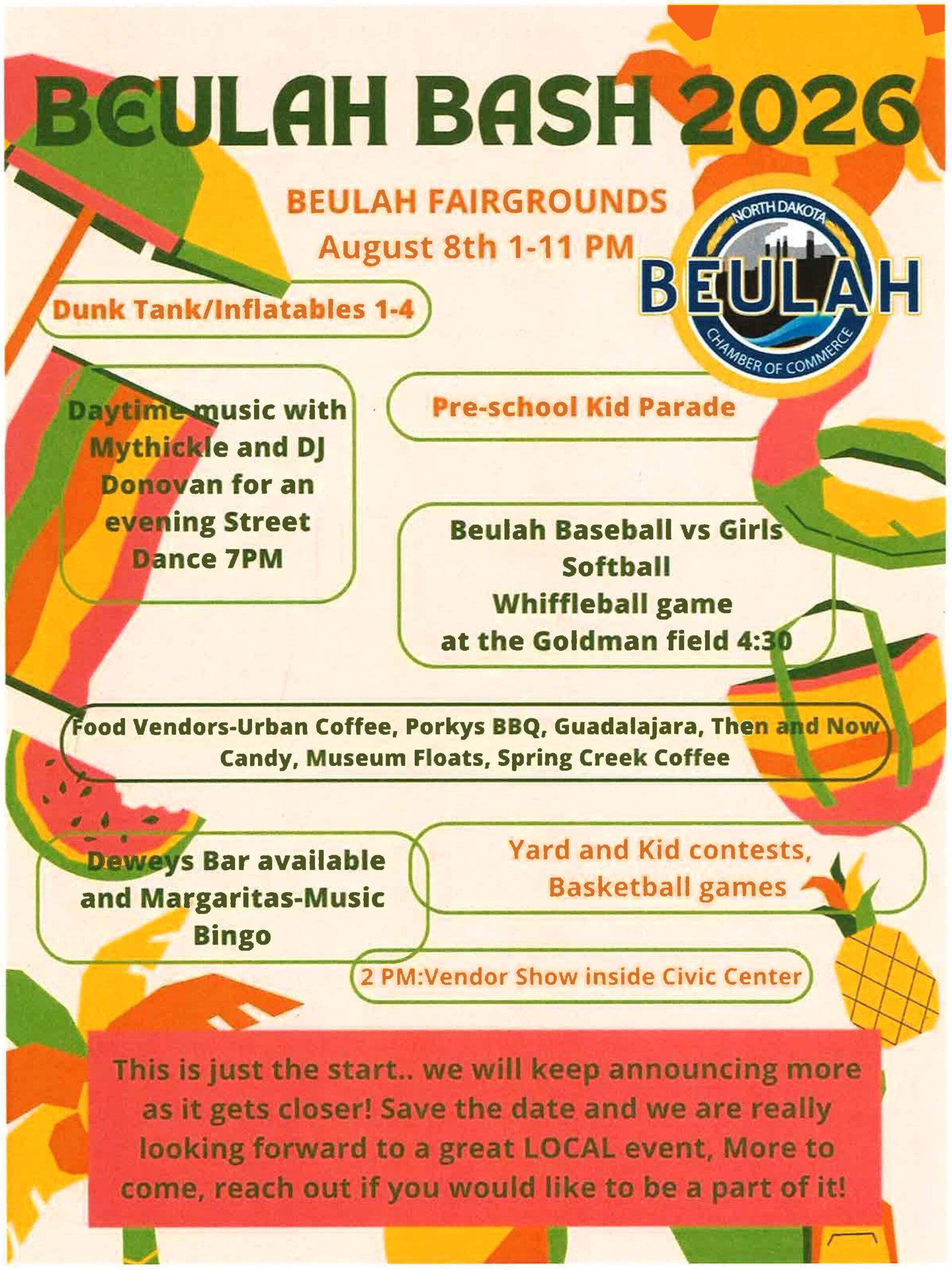 BEULAH BASH 2026

BEULAH FAIRGROUNDS
August 8th 1-11 PM

NORTH DAKOTA
BEULAH
CHAMBER OF COMMERCE

Dunk Tank/Inflatables 1-4

Daytime music with Mythickle and DJ Donovan for an evening Street Dance 7PM

Pre-school Kid Parade

Beulah Baseball vs Girls Softball
Whiffleball game
at the Goldman field 4:30

Food Vendors-Urban Coffee, Porkys BBQ, Guadalajara, Then and Now Candy, Museum Floats, Spring Creek Coffee

Deweys Bar available and Margaritas-Music Bingo

Yard and Kid contests, Basketball games

2 PM:Vendor Show inside Civic Center

This is just the start.. we will keep announcing more as it gets closer! Save the date and we are really looking forward to a great LOCAL event, More to come, reach out if you would like to be a part of it!